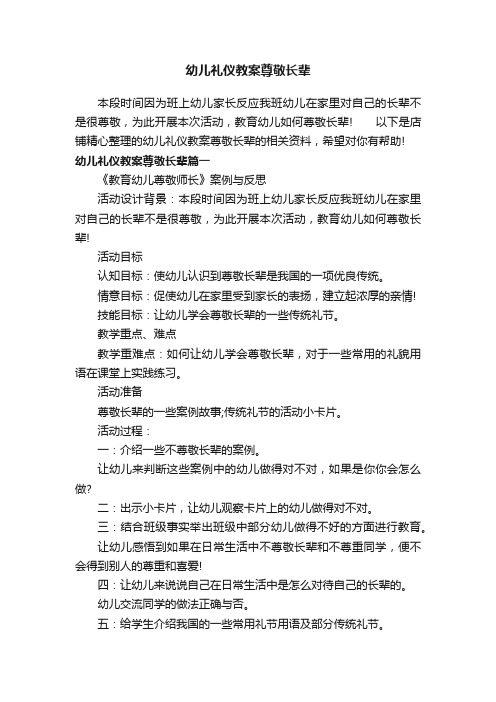 幼儿礼仪教案尊敬长辈

本段时间因为班上幼儿家长反应我班幼儿在家里对自己的长辈不是很尊敬，为此开展本次活动，教育幼儿如何尊敬长辈！　以下是店铺精心整理的幼儿礼仪教案尊敬长辈的相关资料，希望对你有帮助！

幼儿礼仪教案尊敬长辈篇一

《教育幼儿尊敬师长》案例与反思

活动设计背景：本段时间因为班上幼儿家长反应我班幼儿在家里对自己的长辈不是很尊敬，为此开展本次活动，教育幼儿如何尊敬长辈！

活动目标

认知目标：使幼儿认识到尊敬长辈是我国的一项优良传统。

情意目标：促使幼儿在家里受到家长的表扬，建立起浓厚的亲情！

技能目标：让幼儿学会尊敬长辈的一些传统礼节。

教学重点、难点

教学重难点：如何让幼儿学会尊敬长辈，对于一些常用的礼貌用语在课堂上实践练习。

活动准备

尊敬长辈的一些案例故事;传统礼节的活动小卡片。

活动过程：

一：介绍一些不尊敬长辈的案例。

让幼儿来判断这些案例中的幼儿做得对不对，如果是你你会怎么做?

二：出示小卡片，让幼儿观察卡片上的幼儿做得对不对。

三：结合班级事实举出班级中部分幼儿做得不好的方面进行教育。

让幼儿感悟到如果在日常生活中不尊敬长辈和不尊重同学，便不会得到别人的尊重和喜爱!

四：让幼儿来说说自己在日常生活中是怎么对待自己的长辈的。

幼儿交流同学的做法正确与否。

五：给学生介绍我国的一些常用礼节用语及部分传统礼节。